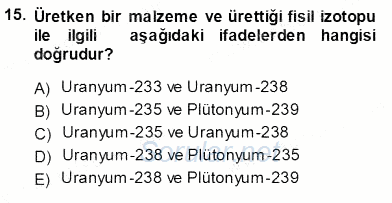 15. Üretken bir malzeme ve ürettiği fisil izotopu ile ilgili aşağıdaki ifadelerden hangisi doğrudur?

A) Uranyum-233 ve Uranyum-238
B) Uranyum-235 ve Plütonyum-239
C) Uranyum-235 ve Uranyum-238
D) Uranyum-238 ve Plütonyum-235
E) Uranyum-238 ve Plütonyum-239

Sorular.net